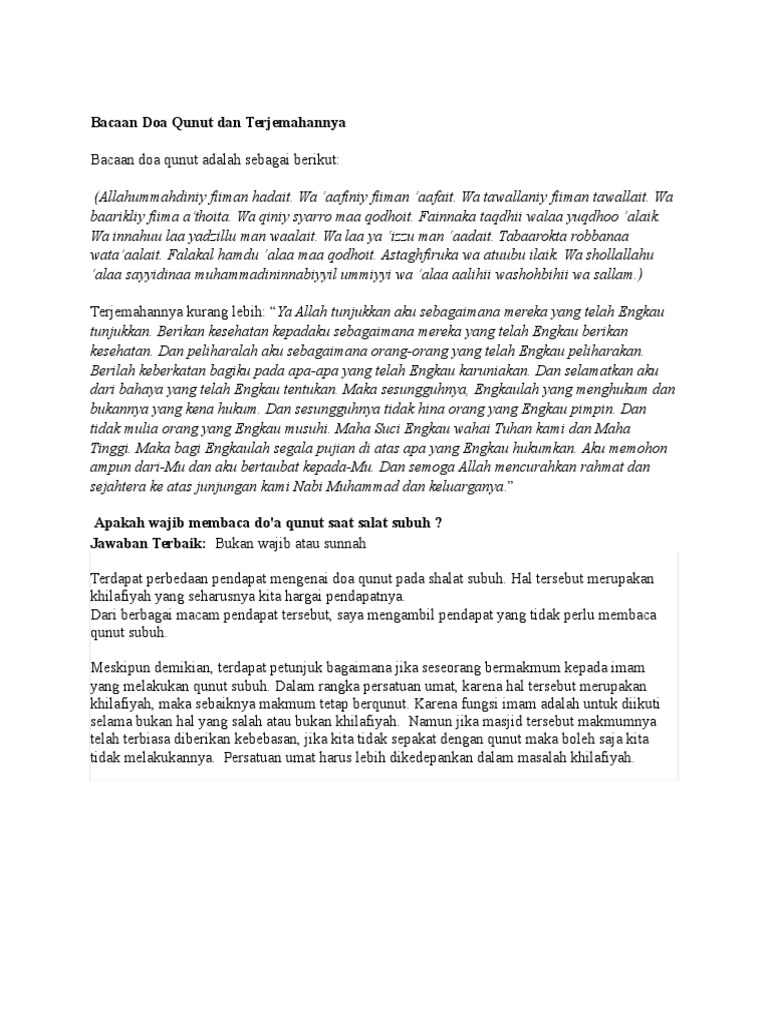 Bacaan Doa Qunut dan Terjemahannya

Bacaan doa qunut adalah sebagai berikut:

(Allahummahdiniy fiiman hadait. Wa 'aafiniy fiiman 'aafait. Wa tawallaniy fiiman tawallait. Wa baarikliy fiima a'thoita. Wa qiniy syarro maa qodhoit. Fainnaka taqdhii walaa yuqdhoo 'alaik. Wa innahuu laa yadzillu man waalait. Wa laa ya 'izzu man 'aadait. Tabaarokta robbanaa wata'aalait. Falakal hamdu 'alaa maa qodhoit. Astaghfiruka wa atuubu ilaik. Wa shollallahu 'alaa sayyidinaa muhammadininnabiyyil ummiyyi wa 'alaa aalihii washohbihii wa sallam.)

Terjemahannya kurang lebih: "Ya Allah tunjukkan aku sebagaimana mereka yang telah Engkau tunjukkan. Berikan kesehatan kepadaku sebagaimana mereka yang telah Engkau berikan kesehatan. Dan peliharalah aku sebagaimana orang-orang yang telah Engkau peliharakan. Berilah keberkatan bagiku pada apa-apa yang telah Engkau karuniakan. Dan selamatkan aku dari bahaya yang telah Engkau tentukan. Maka sesungguhnya, Engkaulah yang menghukum dan bukannya yang kena hukum. Dan sesungguhnya tidak hina orang yang Engkau pimpin. Dan tidak mulia orang yang Engkau musuhi. Maha Suci Engkau wahai Tuhan kami dan Maha Tinggi. Maka bagi Engkaulah segala pujian di atas apa yang Engkau hukumkan. Aku memohon ampun dari-Mu dan aku bertaubat kepada-Mu. Dan semoga Allah mencurahkan rahmat dan sejahtera ke atas junjungan kami Nabi Muhammad dan keluarganya."

Apakah wajib membaca do'a qunut saat salat subuh ?
Jawaban Terbaik: Bukan wajib atau sunnah

Terdapat perbedaan pendapat mengenai doa qunut pada shalat subuh. Hal tersebut merupakan khilafiyah yang seharusnya kita hargai pendapatnya.
Dari berbagai macam pendapat tersebut, saya mengambil pendapat yang tidak perlu membaca qunut subuh.

Meskipun demikian, terdapat petunjuk bagaimana jika seseorang bermakmum kepada imam yang melakukan qunut subuh. Dalam rangka persatuan umat, karena hal tersebut merupakan khilafiyah, maka sebaiknya makmum tetap berqunut. Karena fungsi imam adalah untuk diikuti selama bukan hal yang salah atau bukan khilafiyah. Namun jika masjid tersebut makmumnya telah terbiasa diberikan kebebasan, jika kita tidak sepakat dengan qunut maka boleh saja kita tidak melakukannya. Persatuan umat harus lebih dikedepankan dalam masalah khilafiyah.